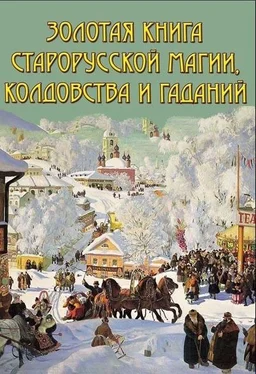 ЗОЛОТАЯ КНИГА СТАРОРУССКОЙ МАГИИ, КОЛДОВСТВА И ГАДАНИЙ

ТЕА